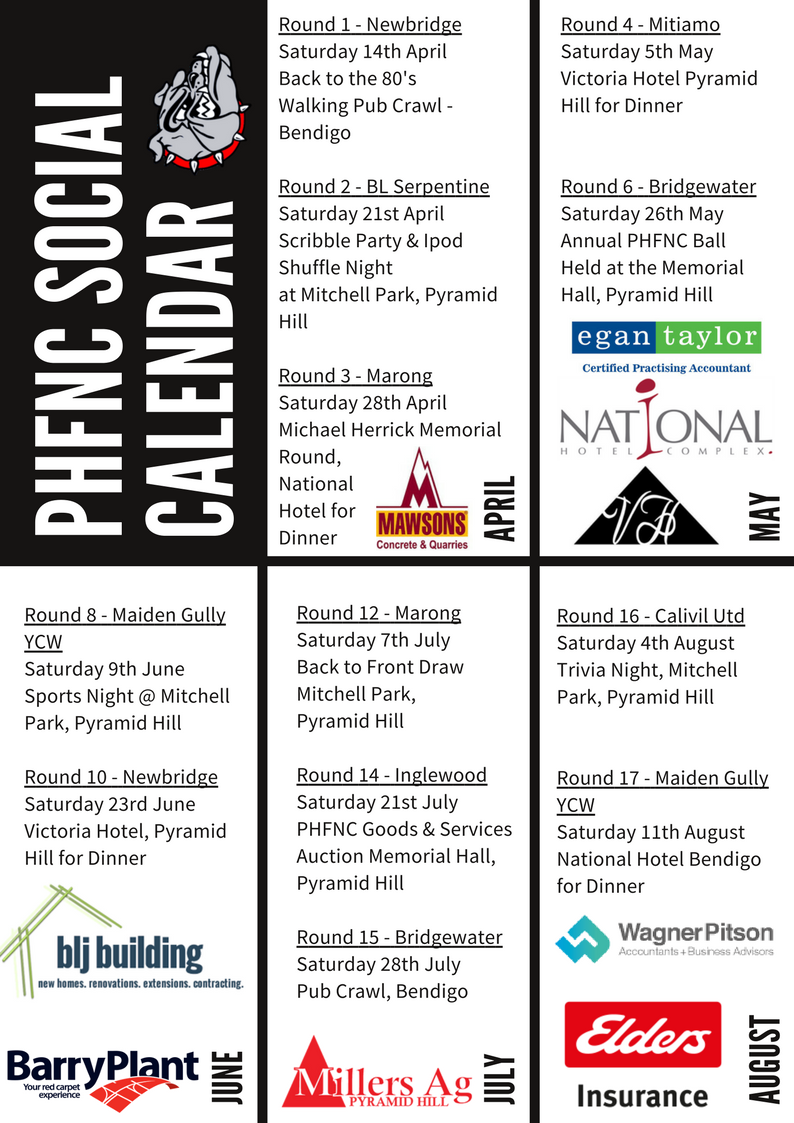 PHFNC SOCIAL CALENDAR

Round 1 - Newbridge
Saturday 14th April
Back to the 80's Walking Pub Crawl - Bendigo

Round 2 - BL Serpentine
Saturday 21st April
Scribble Party & Ipod Shuffle Night
at Mitchell Park, Pyramid Hill

Round 3 - Marong
Saturday 28th April
Michael Herrick Memorial Round,
National Hotel for Dinner

MAWSONS
Concrete & Quarries

APRIL

Round 4 - Mitiamo
Saturday 5th May
Victoria Hotel Pyramid Hill for Dinner

Round 6 - Bridgewater
Saturday 26th May
Annual PHFNC Ball
Held at the Memorial Hall, Pyramid Hill

egan taylor
Certified Practising Accountant

NATIONAL
HOTEL COMPLEX

VH

MAY

Round 8 - Maiden Gully YCW
Saturday 9th June
Sports Night @ Mitchell Park, Pyramid Hill

Round 10 - Newbridge
Saturday 23rd June
Victoria Hotel, Pyramid Hill for Dinner

blj building
new homes. renovations. extensions. contracting.

BarryPlant
Your red carpet experience

JUNE

Round 12 - Marong
Saturday 7th July
Back to Front Draw
Mitchell Park, Pyramid Hill

Round 14 - Inglewood
Saturday 21st July
PHFNC Goods & Services Auction Memorial Hall, Pyramid Hill

Round 15 - Bridgewater
Saturday 28th July
Pub Crawl, Bendigo

Millers Ag
PYRAMID HILL

JULY

Round 16 - Calivil Utd
Saturday 4th August
Trivia Night, Mitchell Park, Pyramid Hill

Round 17 - Maiden Gully YCW
Saturday 11th August
National Hotel Bendigo for Dinner

WagnerPitson
Accountants + Business Advisors

Elders
Insurance

AUGUST